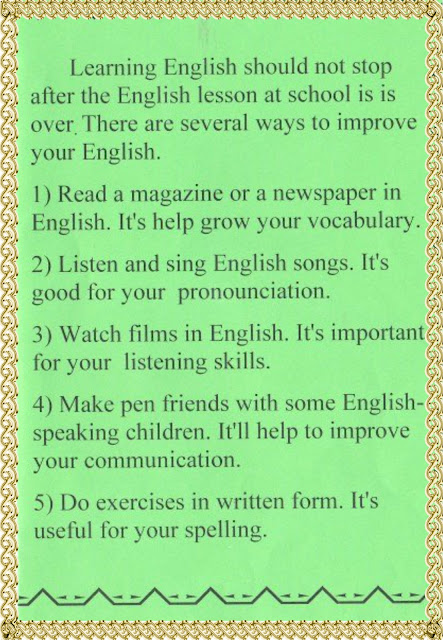 Learning English should not stop after the English lesson at school is is over. There are several ways to improve your English.

1) Read a magazine or a newspaper in English. It's help grow your vocabulary.

2) Listen and sing English songs. It's good for your pronounciation.

3) Watch films in English. It's important for your listening skills.

4) Make pen friends with some English-speaking children. It'll help to improve your communication.

5) Do exercises in written form. It's useful for your spelling.